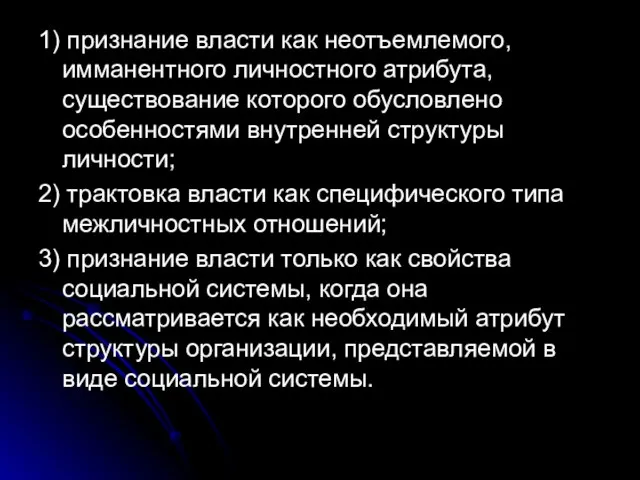 1) признание власти как неотъемлемого, имманентного личностного атрибута, существование которого обусловлено особенностями внутренней структуры личности;

2) трактовка власти как специфического типа межличностных отношений;

3) признание власти только как свойства социальной системы, когда она рассматривается как необходимый атрибут структуры организации, представляемой в виде социальной системы.